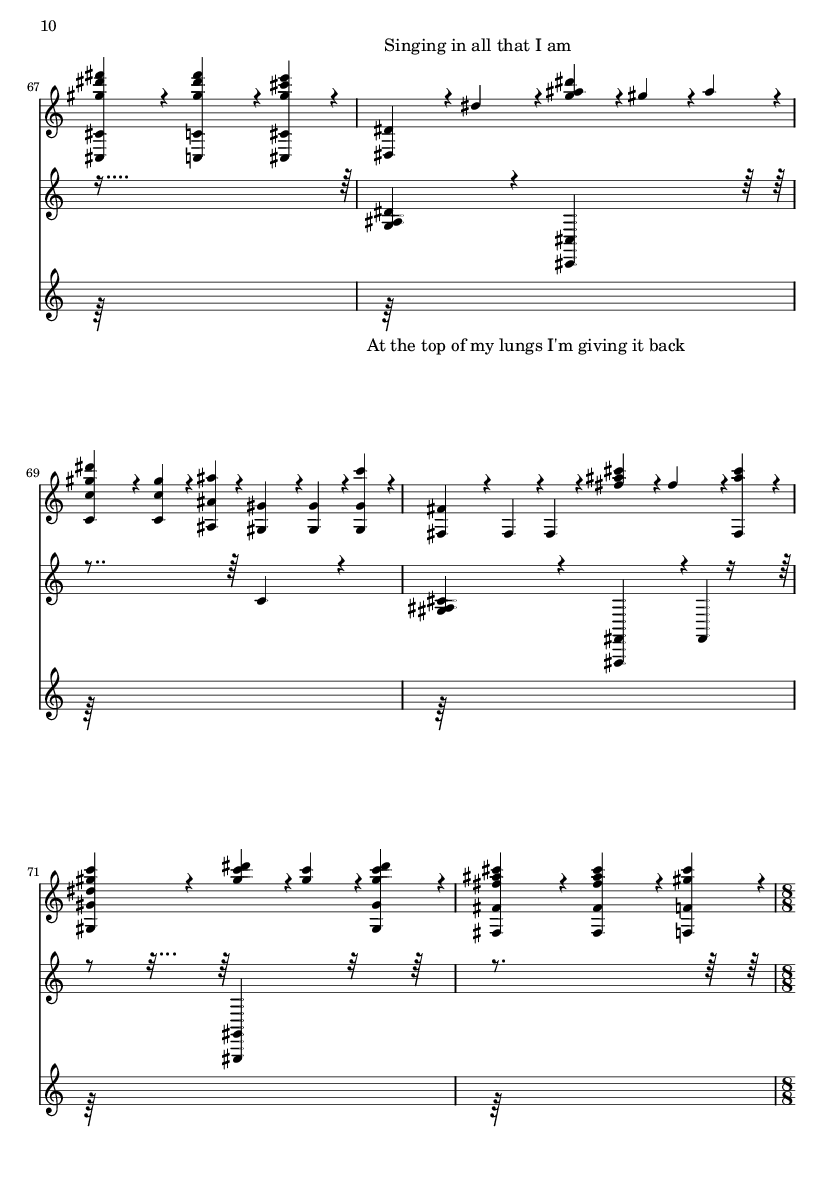 10

Singing in all that I am

67

At the top of my lungs I'm giving it back

69

71